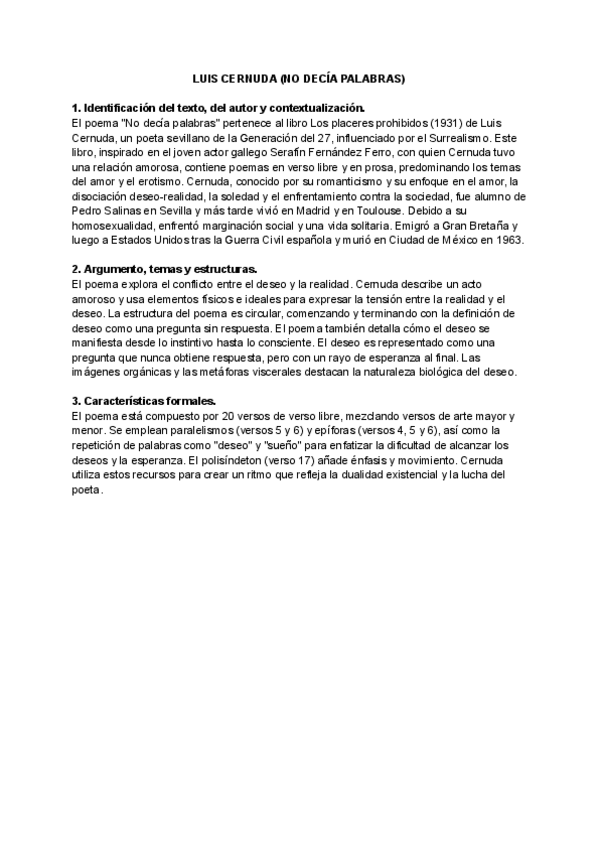 LUIS CERNUDA (NO DECÍA PALABRAS)

1. Identificación del texto, del autor y contextualización.
El poema "No decía palabras" pertenece al libro Los placeres prohibidos (1931) de Luis Cernuda, un poeta sevillano de la Generación del 27, influenciado por el Surrealismo. Este libro, inspirado en el joven actor gallego Serafín Fernández Ferro, con quien Cernuda tuvo una relación amorosa, contiene poemas en verso libre y en prosa, predominando los temas del amor y el erotismo. Cernuda, conocido por su romanticismo y su enfoque en el amor, la disociación deseo-realidad, la soledad y el enfrentamiento contra la sociedad, fue alumno de Pedro Salinas en Sevilla y más tarde vivió en Madrid y en Toulouse. Debido a su homosexualidad, enfrentó marginación social y una vida solitaria. Emigró a Gran Bretaña y luego a Estados Unidos tras la Guerra Civil española y murió en Ciudad de México en 1963.

2. Argumento, temas y estructuras.
El poema explora el conflicto entre el deseo y la realidad. Cernuda describe un acto amoroso y usa elementos físicos e ideales para expresar la tensión entre la realidad y el deseo. La estructura del poema es circular, comenzando y terminando con la definición de deseo como una pregunta sin respuesta. El poema también detalla cómo el deseo se manifiesta desde lo instintivo hasta lo consciente. El deseo es representado como una pregunta que nunca obtiene respuesta, pero con un rayo de esperanza al final. Las imágenes orgánicas y las metáforas viscerales destacan la naturaleza biológica del deseo.

3. Características formales.
El poema está compuesto por 20 versos de verso libre, mezclando versos de arte mayor y menor. Se emplean paralelismos (versos 5 y 6) y epíforas (versos 4, 5 y 6), así como la repetición de palabras como "deseo" y "sueño" para enfatizar la dificultad de alcanzar los deseos y la esperanza. El polisíndeton (verso 17) añade énfasis y movimiento. Cernuda utiliza estos recursos para crear un ritmo que refleja la dualidad existencial y la lucha del poeta.